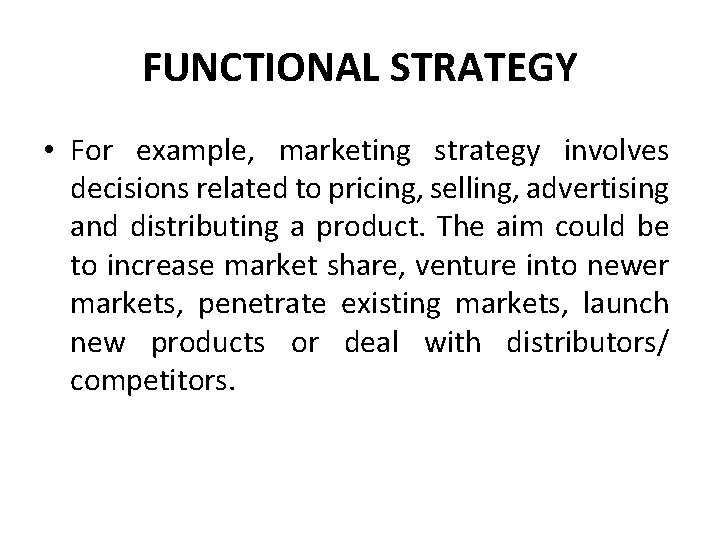 FUNCTIONAL STRATEGY

• For example, marketing strategy involves decisions related to pricing, selling, advertising and distributing a product. The aim could be to increase market share, venture into newer markets, penetrate existing markets, launch new products or deal with distributors/ competitors.